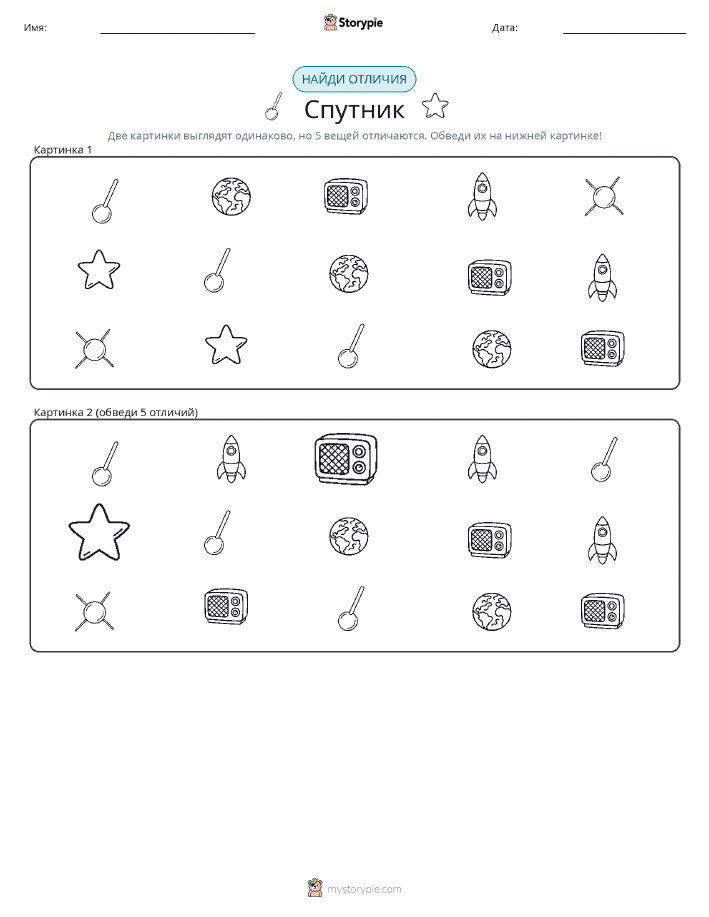 Имя:

Storypie

Дата:

НАЙДИ ОТЛИЧИЯ

Спутник

Две картинки выглядят одинаково, но 5 вещей отличаются. Обведи их на нижней картинке!

Картинка 1

Картинка 2 (обведи 5 отличий)

mystorypie.com